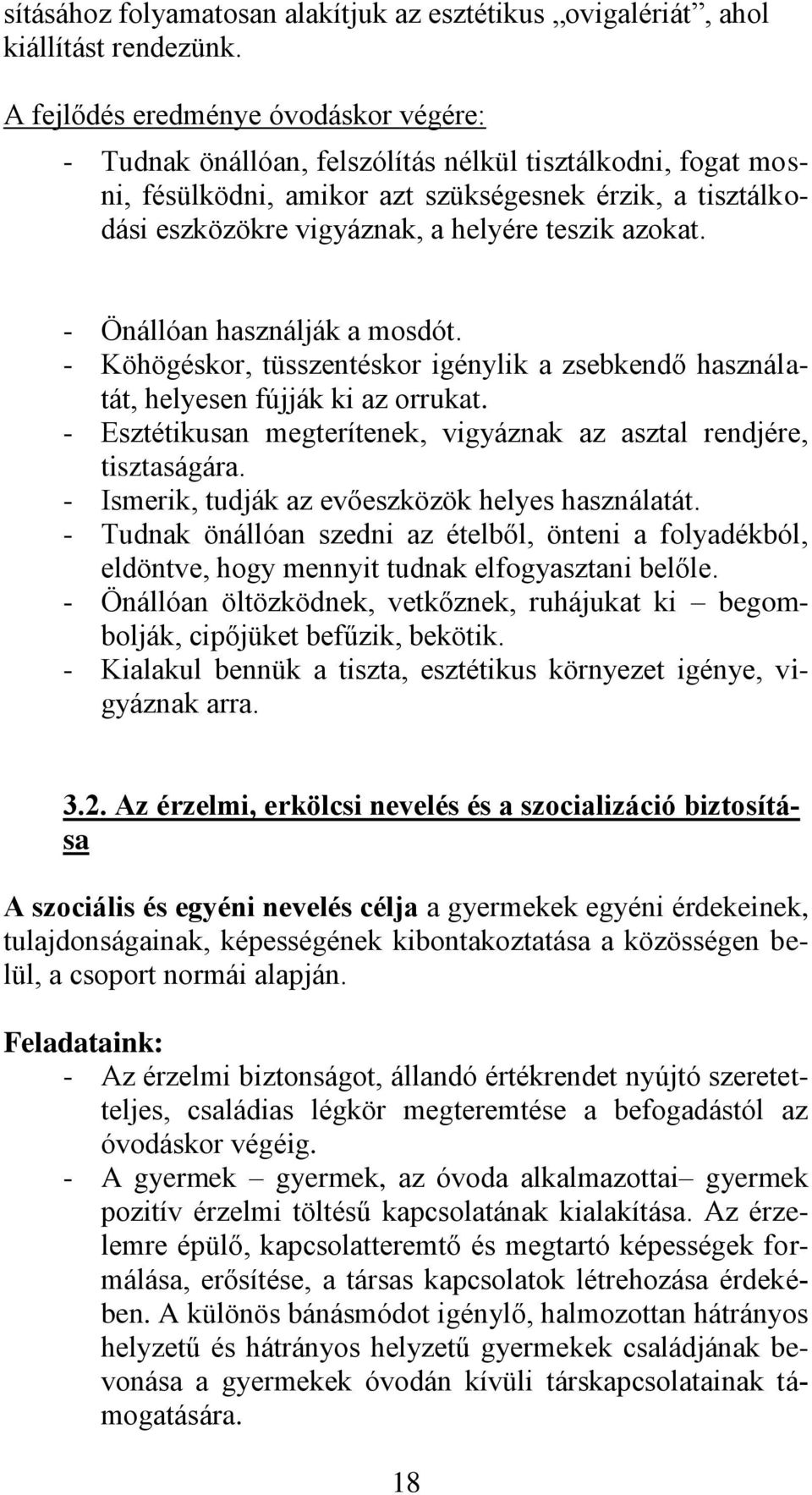 sításához folyamatosan alakítjuk az esztétikus „ovigalériát”, ahol kiállítást rendezünk.

A fejlődés eredménye óvodáskor végére:

- Tudnak önállóan, felszólítás nélkül tisztálkodni, fogat mosni, fésülködni, amikor azt szükségesnek érzik, a tisztálkodási eszközökre vigyáznak, a helyére teszik azokat.

- Önállóan használják a mosdót.
- Köhögéskor, tüsszentéskor igénylik a zsebkendő használatát, helyesen fújják ki az orrukat.
- Esztétikusan megterítenek, vigyáznak az asztal rendjére, tisztaságára.
- Ismerik, tudják az evőeszközök helyes használatát.
- Tudnak önállóan szedni az ételből, önteni a folyadékból, eldöntve, hogy mennyit tudnak elfogyasztani belőle.
- Önállóan öltözködnek, vetkőznek, ruhájukat ki – begombolják, cipőjüket befűzik, bekötik.
- Kialakul bennük a tiszta, esztétikus környezet igénye, vigyáznak arra.

3.2. Az érzelmi, erkölcsi nevelés és a szocializáció biztosítása

A szociális és egyéni nevelés célja a gyermekek egyéni érdekeinek, tulajdonságainak, képességének kibontakoztatása a közösségen belül, a csoport normái alapján.

Feladataink:
- Az érzelmi biztonságot, állandó értékrendet nyújtó szeretetteljes, családias légkör megteremtése a befogadástól az óvodáskor végéig.
- A gyermek – gyermek, az óvoda alkalmazottai– gyermek pozitív érzelmi töltésű kapcsolatának kialakítása. Az érzelemre épülő, kapcsolatteremtő és megtartó képességek formálása, erősítése, a társas kapcsolatok létrehozása érdekében. A különös bánásmódot igénylő, halmozottan hátrányos helyzetű és hátrányos helyzetű gyermekek családjának bevonása a gyermekek óvodán kívüli társkapcsolatainak támogatására.

18